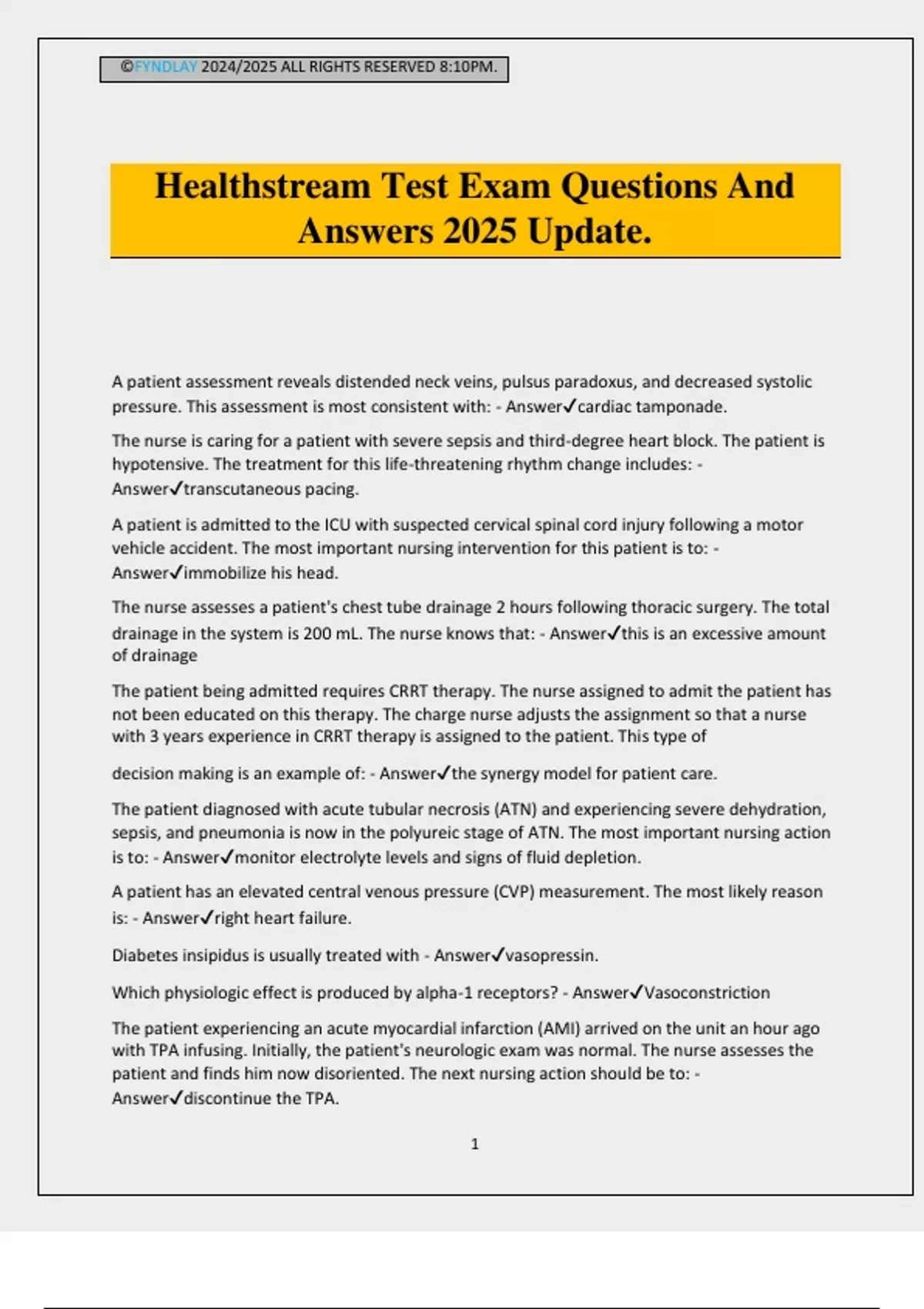 ©FYNDLAY 2024/2025 ALL RIGHTS RESERVED 8:10PM.

Healthstream Test Exam Questions And Answers 2025 Update.

A patient assessment reveals distended neck veins, pulsus paradoxus, and decreased systolic pressure. This assessment is most consistent with: - Answer✓cardiac tamponade.

The nurse is caring for a patient with severe sepsis and third-degree heart block. The patient is hypotensive. The treatment for this life-threatening rhythm change includes: - Answer✓transcutaneous pacing.

A patient is admitted to the ICU with suspected cervical spinal cord injury following a motor vehicle accident. The most important nursing intervention for this patient is to: - Answer✓immobilize his head.

The nurse assesses a patient's chest tube drainage 2 hours following thoracic surgery. The total drainage in the system is 200 mL. The nurse knows that: - Answer✓this is an excessive amount of drainage

The patient being admitted requires CRRT therapy. The nurse assigned to admit the patient has not been educated on this therapy. The charge nurse adjusts the assignment so that a nurse with 3 years experience in CRRT therapy is assigned to the patient. This type of

decision making is an example of: - Answer✓the synergy model for patient care.

The patient diagnosed with acute tubular necrosis (ATN) and experiencing severe dehydration, sepsis, and pneumonia is now in the polyureic stage of ATN. The most important nursing action is to: - Answer✓monitor electrolyte levels and signs of fluid depletion.

A patient has an elevated central venous pressure (CVP) measurement. The most likely reason is: - Answer✓right heart failure.

Diabetes insipidus is usually treated with - Answer✓vasopressin.

Which physiologic effect is produced by alpha-1 receptors? - Answer✓Vasoconstriction

The patient experiencing an acute myocardial infarction (AMI) arrived on the unit an hour ago with TPA infusing. Initially, the patient's neurologic exam was normal. The nurse assesses the patient and finds him now disoriented. The next nursing action should be to: - Answer✓discontinue the TPA.

1